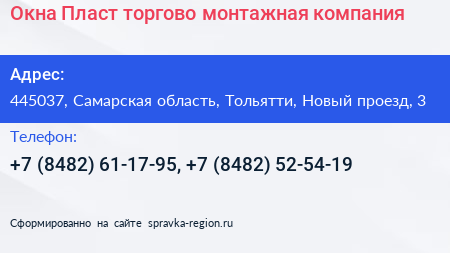 Окна Пласт торгово монтажная компания

Адрес:
445037, Самарская область, Тольятти, Новый проезд, 3

Телефон:
+7 (8482) 61-17-95, +7 (8482) 52-54-19

Сформированно на сайте spravka-region.ru